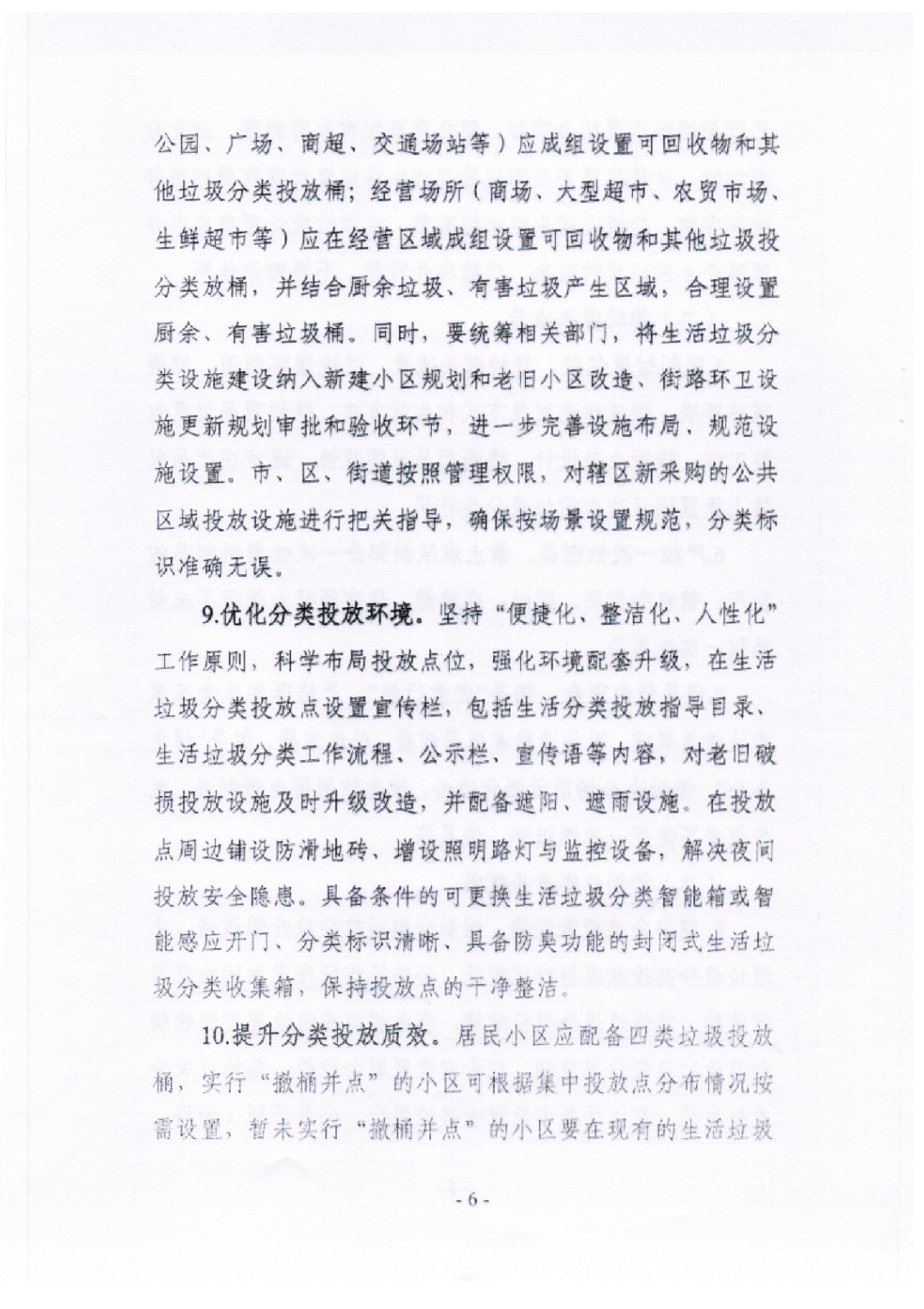 公园、广场、商超、交通场站等）应成组设置可回收物和其他垃圾分类投放桶；经营场所（商场、大型超市、农贸市场、生鲜超市等）应在经营区域成组设置可回收物和其他垃圾投分类放桶，并结合厨余垃圾、有害垃圾产生区域，合理设置厨余、有害垃圾桶。同时，要统筹相关部门，将生活垃圾分类设施建设纳入新建小区规划和老旧小区改造、街路环卫设施更新规划审批和验收环节，进一步完善设施布局，规范设施设置。市、区、街道按照管理权限，对辖区新采购的公共区域投放设施进行把关指导，确保按场景设置规范，分类标识准确无误。

9.优化分类投放环境。坚持“便捷化、整洁化、人性化”工作原则，科学布局投放点位，强化环境配套升级，在生活垃圾分类投放点设置宣传栏，包括生活分类投放指导目录、生活垃圾分类工作流程、公示栏、宣传语等内容，对老旧破损投放设施及时升级改造，并配备遮阳、遮雨设施。在投放点周边铺设防滑地砖、增设照明路灯与监控设备，解决夜间投放安全隐患。具备条件的可更换生活垃圾分类智能箱或智能感应开门、分类标识清晰、具备防臭功能的封闭式生活垃圾分类收集箱，保持投放点的干净整洁。

10.提升分类投放质效。居民小区应配备四类垃圾投放桶，实行“撤桶并点”的小区可根据集中投放点分布情况按需设置，暂未实行“撤桶并点”的小区要在现有的生活垃圾

- 6 -